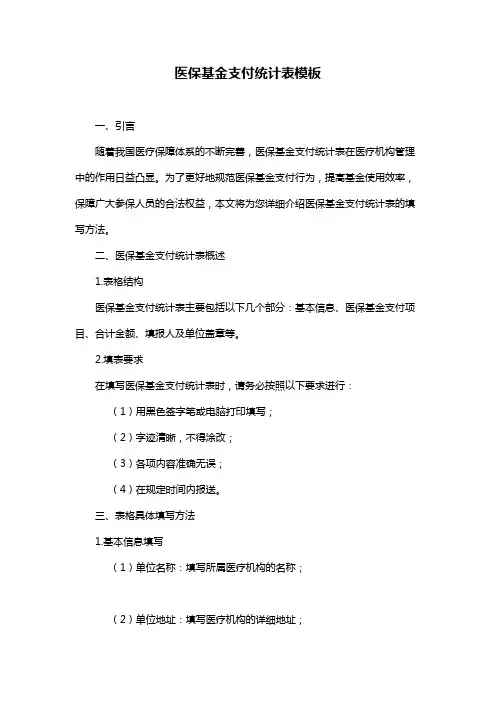 医保基金支付统计表模板

一、引言

随着我国医疗保障体系的不断完善，医保基金支付统计表在医疗机构管理中的作用日益凸显。为了更好地规范医保基金支付行为，提高基金使用效率，保障广大参保人员的合法权益，本文将为您详细介绍医保基金支付统计表的填写方法。

二、医保基金支付统计表概述

1.表格结构

医保基金支付统计表主要包括以下几个部分：基本信息、医保基金支付项目、合计金额、填报人及单位盖章等。

2.填表要求

在填写医保基金支付统计表时，请务必按照以下要求进行：

（1）用黑色签字笔或电脑打印填写；

（2）字迹清晰，不得涂改；

（3）各项内容准确无误；

（4）在规定时间内报送。

三、表格具体填写方法

1.基本信息填写

（1）单位名称：填写所属医疗机构的名称；

（2）单位地址：填写医疗机构的详细地址；